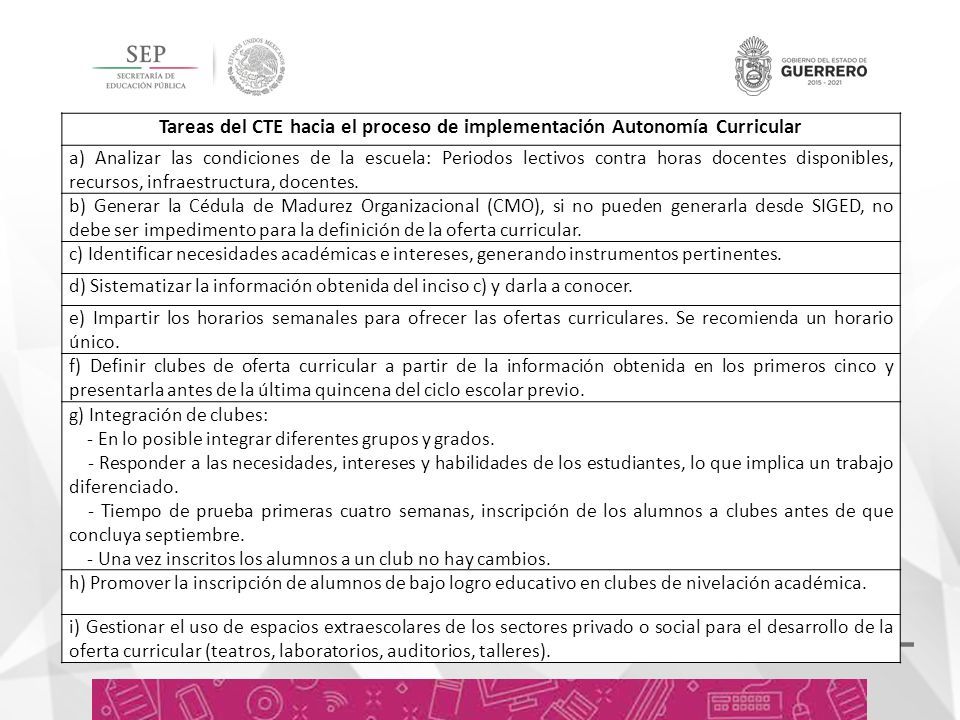 SEP
SECRETARÍA DE EDUCACIÓN PÚBLICA

ESTADOS UNIDOS MEXICANOS

GOBIERNO DEL ESTADO DE
GUERRERO
2015 - 2021

| Tareas del CTE hacia el proceso de implementación Autonomía Curricular |
|---|
| a) Analizar las condiciones de la escuela: Periodos lectivos contra horas docentes disponibles, recursos, infraestructura, docentes. |
| b) Generar la Cédula de Madurez Organizacional (CMO), si no pueden generarla desde SIGED, no debe ser impedimento para la definición de la oferta curricular. |
| c) Identificar necesidades académicas e intereses, generando instrumentos pertinentes. |
| d) Sistematizar la información obtenida del inciso c) y darla a conocer. |
| e) Impartir los horarios semanales para ofrecer las ofertas curriculares. Se recomienda un horario único. |
| f) Definir clubes de oferta curricular a partir de la información obtenida en los primeros cinco y presentarla antes de la última quincena del ciclo escolar previo. |
| g) Integración de clubes: - En lo posible integrar diferentes grupos y grados. - Responder a las necesidades, intereses y habilidades de los estudiantes, lo que implica un trabajo diferenciado. - Tiempo de prueba primeras cuatro semanas, inscripción de los alumnos a clubes antes de que concluya septiembre. - Una vez inscritos los alumnos a un club no hay cambios. |
| h) Promover la inscripción de alumnos de bajo logro educativo en clubes de nivelación académica. |
| i) Gestionar el uso de espacios extraescolares de los sectores privado o social para el desarrollo de la oferta curricular (teatros, laboratorios, auditorios, talleres). |